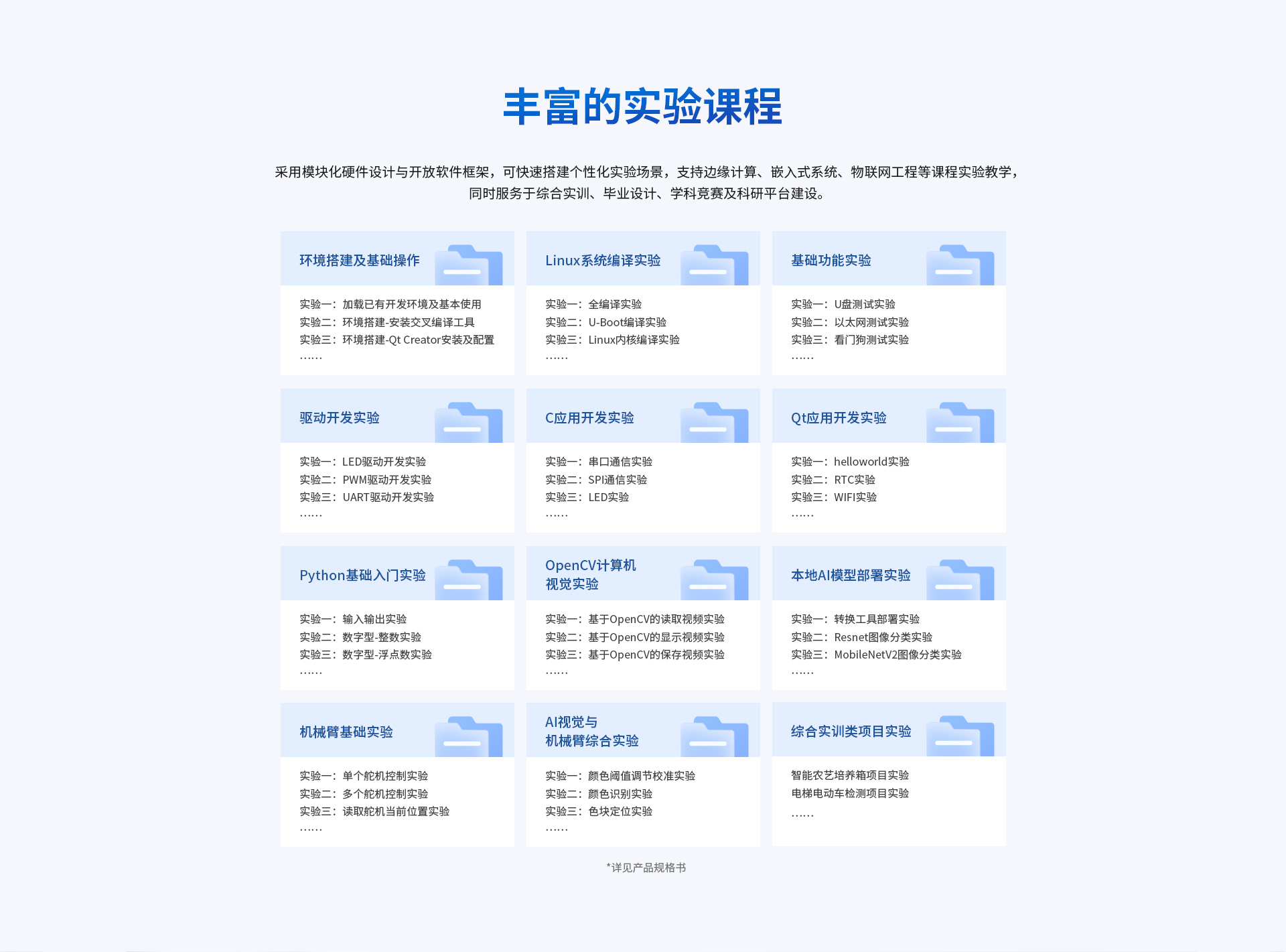 丰富的实验课程

采用模块化硬件设计与开放软件框架，可快速搭建个性化实验场景，支持边缘计算、嵌入式系统、物联网工程等课程实验教学，同时服务于综合实训、毕业设计、学科竞赛及科研平台建设。

环境搭建及基础操作

实验一：加载已有开发环境及基本使用
实验二：环境搭建-安装交叉编译工具
实验三：环境搭建-Qt Creator安装及配置
……

Linux系统编译实验

实验一：全编译实验
实验二：U-Boot编译实验
实验三：Linux内核编译实验
……

基础功能实验

实验一：U盘测试实验
实验二：以太网测试实验
实验三：看门狗测试实验
……

驱动开发实验

实验一：LED驱动开发实验
实验二：PWM驱动开发实验
实验三：UART驱动开发实验
……

C应用开发实验

实验一：串口通信实验
实验二：SPI通信实验
实验三：LED实验
……

Qt应用开发实验

实验一：helloworld实验
实验二：RTC实验
实验三：WIFI实验
……

Python基础入门实验

实验一：输入输出实验
实验二：数字型-整数实验
实验三：数字型-浮点数实验
……

OpenCV计算机视觉实验

实验一：基于OpenCV的读取视频实验
实验二：基于OpenCV的显示视频实验
实验三：基于OpenCV的保存视频实验
……

本地AI模型部署实验

实验一：转换工具部署实验
实验二：Resnet图像分类实验
实验三：MobileNetV2图像分类实验
……

机械臂基础实验

实验一：单个舵机控制实验
实验二：多个舵机控制实验
实验三：读取舵机当前位置实验
……

AI视觉与机械臂综合实验

实验一：颜色阈值调节校准实验
实验二：颜色识别实验
实验三：色块定位实验
……

综合实训类项目实验

智能农艺培养箱项目实验
电梯电动车检测项目实验
……

*详见产品规格书